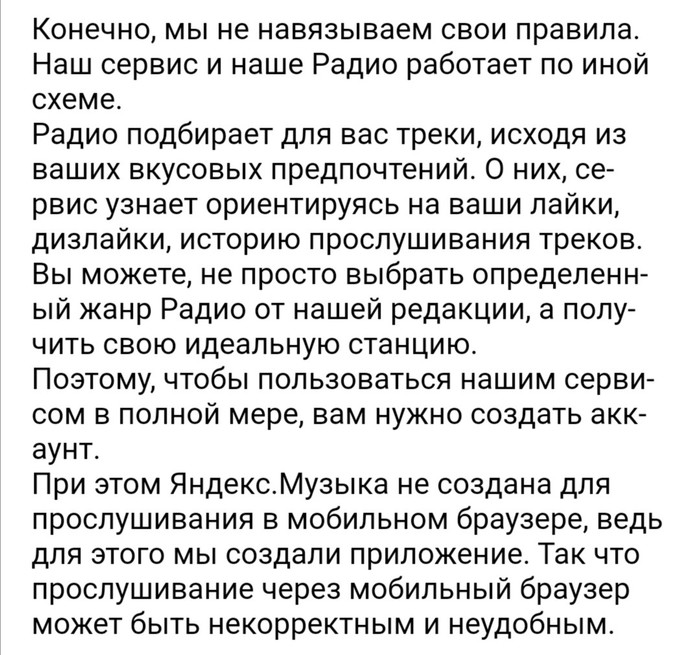 Конечно, мы не навязываем свои правила. Наш сервис и наше Радио работает по иной схеме.
Радио подбирает для вас треки, исходя из ваших вкусовых предпочтений. О них, сервис узнает ориентируясь на ваши лайки, дизлайки, историю прослушивания треков. Вы можете, не просто выбрать определенный жанр Радио от нашей редакции, а получить свою идеальную станцию.
Поэтому, чтобы пользоваться нашим сервисом в полной мере, вам нужно создать аккаунт.
При этом Яндекс.Музыка не создана для прослушивания в мобильном браузере, ведь для этого мы создали приложение. Так что прослушивание через мобильный браузер может быть некорректным и неудобным.